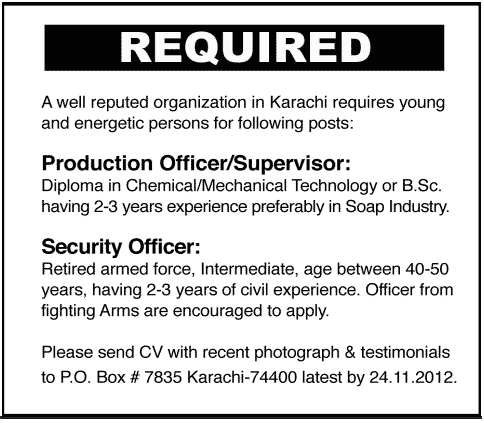 REQUIRED

A well reputed organization in Karachi requires young and energetic persons for following posts:

Production Officer/Supervisor:
Diploma in Chemical/Mechanical Technology or B.Sc. having 2-3 years experience preferably in Soap Industry.

Security Officer:
Retired armed force, Intermediate, age between 40-50 years, having 2-3 years of civil experience. Officer from fighting Arms are encouraged to apply.

Please send CV with recent photograph & testimonials to P.O. Box # 7835 Karachi-74400 latest by 24.11.2012.